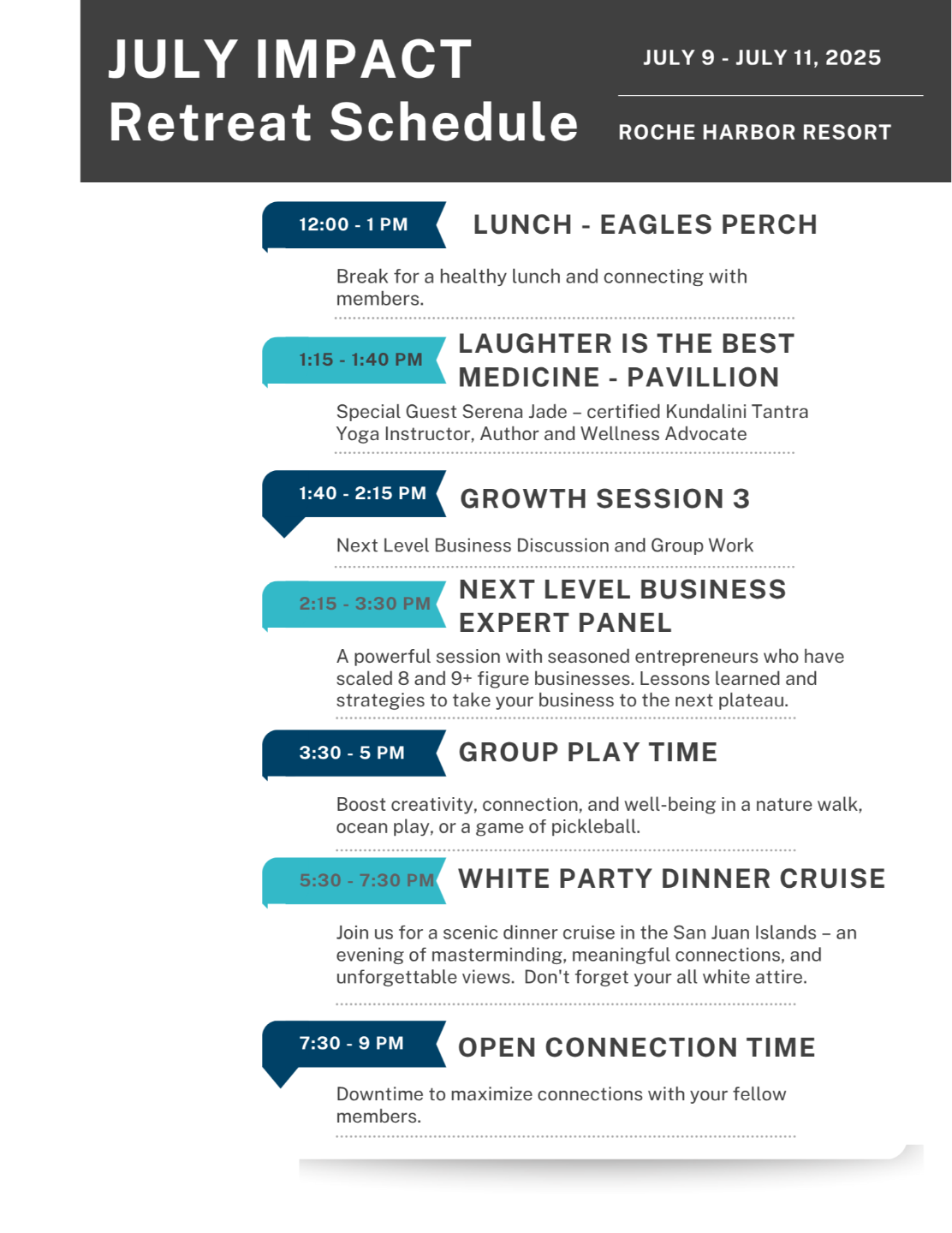 JULY IMPACT
Retreat Schedule

JULY 9 - JULY 11, 2025

ROCHE HARBOR RESORT

12:00 - 1 PM
LUNCH - EAGLES PERCH

Break for a healthy lunch and connecting with members.

1:15 - 1:40 PM
LAUGHTER IS THE BEST MEDICINE - PAVILLION

Special Guest Serena Jade – certified Kundalini Tantra Yoga Instructor, Author and Wellness Advocate

1:40 - 2:15 PM
GROWTH SESSION 3

Next Level Business Discussion and Group Work

2:15 - 3:30 PM
NEXT LEVEL BUSINESS EXPERT PANEL

A powerful session with seasoned entrepreneurs who have scaled 8 and 9+ figure businesses. Lessons learned and strategies to take your business to the next plateau.

3:30 - 5 PM
GROUP PLAY TIME

Boost creativity, connection, and well-being in a nature walk, ocean play, or a game of pickleball.

5:30 - 7:30 PM
WHITE PARTY DINNER CRUISE

Join us for a scenic dinner cruise in the San Juan Islands – an evening of masterminding, meaningful connections, and unforgettable views. Don't forget your all white attire.

7:30 - 9 PM
OPEN CONNECTION TIME

Downtime to maximize connections with your fellow members.